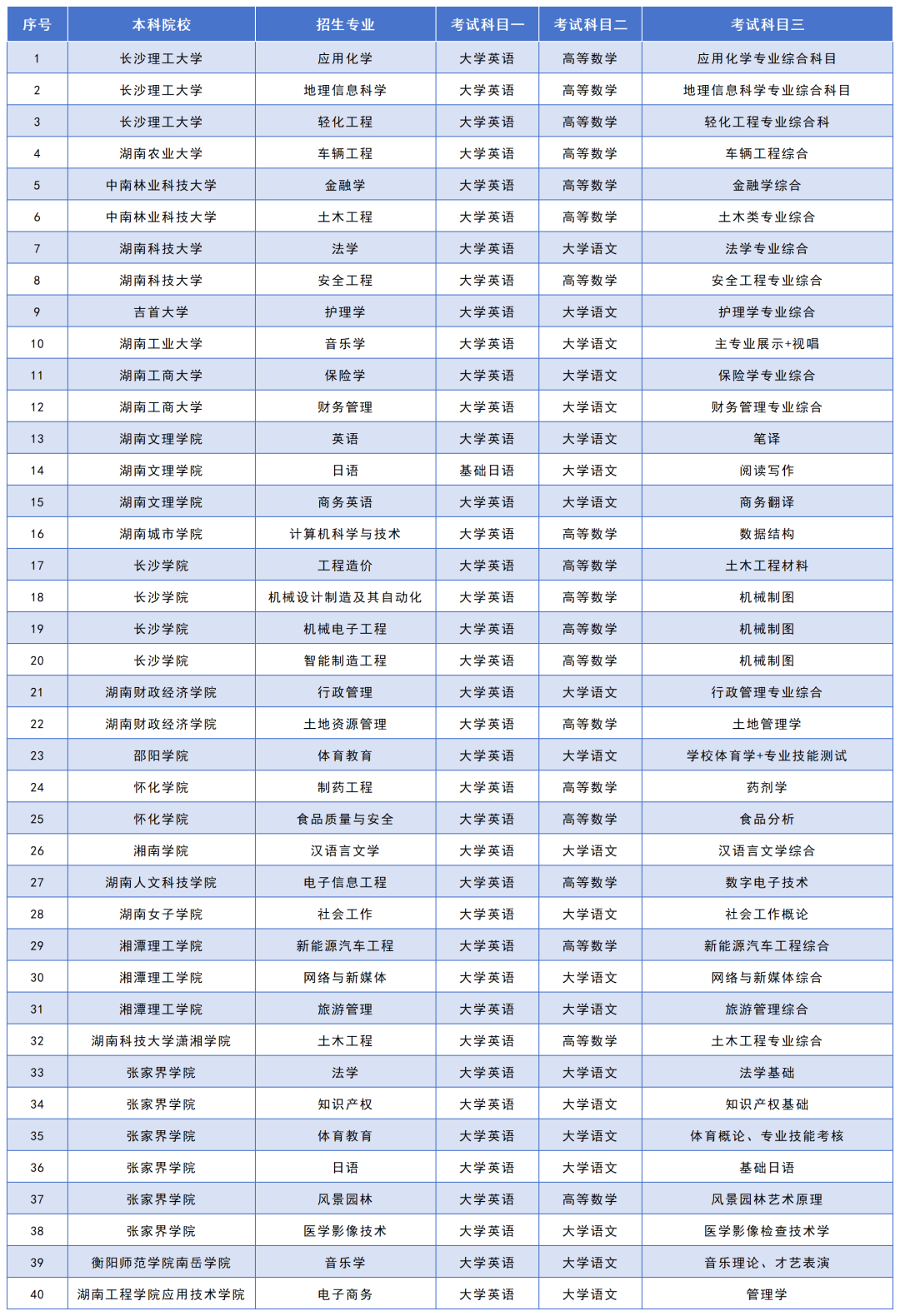 | 序号 | 本科院校 | 招生专业 | 考试科目一 | 考试科目二 | 考试科目三 |
|---|---|---|---|---|---|
| 1 | 长沙理工大学 | 应用化学 | 大学英语 | 高等数学 | 应用化学专业综合科目 |
| 2 | 长沙理工大学 | 地理信息科学 | 大学英语 | 高等数学 | 地理信息科学专业综合科目 |
| 3 | 长沙理工大学 | 轻化工程 | 大学英语 | 高等数学 | 轻化工程专业综合科 |
| 4 | 湖南农业大学 | 车辆工程 | 大学英语 | 高等数学 | 车辆工程综合 |
| 5 | 中南林业科技大学 | 金融学 | 大学英语 | 高等数学 | 金融学综合 |
| 6 | 中南林业科技大学 | 土木工程 | 大学英语 | 高等数学 | 土木类专业综合 |
| 7 | 湖南科技大学 | 法学 | 大学英语 | 大学语文 | 法学专业综合 |
| 8 | 湖南科技大学 | 安全工程 | 大学英语 | 高等数学 | 安全工程专业综合 |
| 9 | 吉首大学 | 护理学 | 大学英语 | 大学语文 | 护理学专业综合 |
| 10 | 湖南工业大学 | 音乐学 | 大学英语 | 大学语文 | 主专业展示+视唱 |
| 11 | 湖南工商大学 | 保险学 | 大学英语 | 大学语文 | 保险学专业综合 |
| 12 | 湖南工商大学 | 财务管理 | 大学英语 | 大学语文 | 财务管理专业综合 |
| 13 | 湖南文理学院 | 英语 | 大学英语 | 大学语文 | 笔译 |
| 14 | 湖南文理学院 | 日语 | 基础日语 | 大学语文 | 阅读写作 |
| 15 | 湖南文理学院 | 商务英语 | 大学英语 | 大学语文 | 商务翻译 |
| 16 | 湖南城市学院 | 计算机科学与技术 | 大学英语 | 高等数学 | 数据结构 |
| 17 | 长沙学院 | 工程造价 | 大学英语 | 高等数学 | 土木工程材料 |
| 18 | 长沙学院 | 机械设计制造及其自动化 | 大学英语 | 高等数学 | 机械制图 |
| 19 | 长沙学院 | 机械电子工程 | 大学英语 | 高等数学 | 机械制图 |
| 20 | 长沙学院 | 智能制造工程 | 大学英语 | 高等数学 | 机械制图 |
| 21 | 湖南财政经济学院 | 行政管理 | 大学英语 | 大学语文 | 行政管理专业综合 |
| 22 | 湖南财政经济学院 | 土地资源管理 | 大学英语 | 高等数学 | 土地管理学 |
| 23 | 邵阳学院 | 体育教育 | 大学英语 | 大学语文 | 学校体育学+专业技能测试 |
| 24 | 怀化学院 | 制药工程 | 大学英语 | 高等数学 | 药剂学 |
| 25 | 怀化学院 | 食品质量与安全 | 大学英语 | 高等数学 | 食品分析 |
| 26 | 湘南学院 | 汉语言文学 | 大学英语 | 大学语文 | 汉语言文学综合 |
| 27 | 湖南人文科技学院 | 电子信息工程 | 大学英语 | 高等数学 | 数字电子技术 |
| 28 | 湖南女子学院 | 社会工作 | 大学英语 | 大学语文 | 社会工作概论 |
| 29 | 湘潭理工学院 | 新能源汽车工程 | 大学英语 | 高等数学 | 新能源汽车工程综合 |
| 30 | 湘潭理工学院 | 网络与新媒体 | 大学英语 | 大学语文 | 网络与新媒体综合 |
| 31 | 湘潭理工学院 | 旅游管理 | 大学英语 | 大学语文 | 旅游管理综合 |
| 32 | 湖南科技大学潇湘学院 | 土木工程 | 大学英语 | 高等数学 | 土木工程专业综合 |
| 33 | 张家界学院 | 法学 | 大学英语 | 大学语文 | 法学基础 |
| 34 | 张家界学院 | 知识产权 | 大学英语 | 大学语文 | 知识产权基础 |
| 35 | 张家界学院 | 体育教育 | 大学英语 | 大学语文 | 体育概论、专业技能考核 |
| 36 | 张家界学院 | 日语 | 大学英语 | 大学语文 | 基础日语 |
| 37 | 张家界学院 | 风景园林 | 大学英语 | 高等数学 | 风景园林艺术原理 |
| 38 | 张家界学院 | 医学影像技术 | 大学英语 | 大学语文 | 医学影像检查技术学 |
| 39 | 衡阳师范学院南岳学院 | 音乐学 | 大学英语 | 大学语文 | 音乐理论、才艺表演 |
| 40 | 湖南工程学院应用技术学院 | 电子商务 | 大学英语 | 大学语文 | 管理学 |